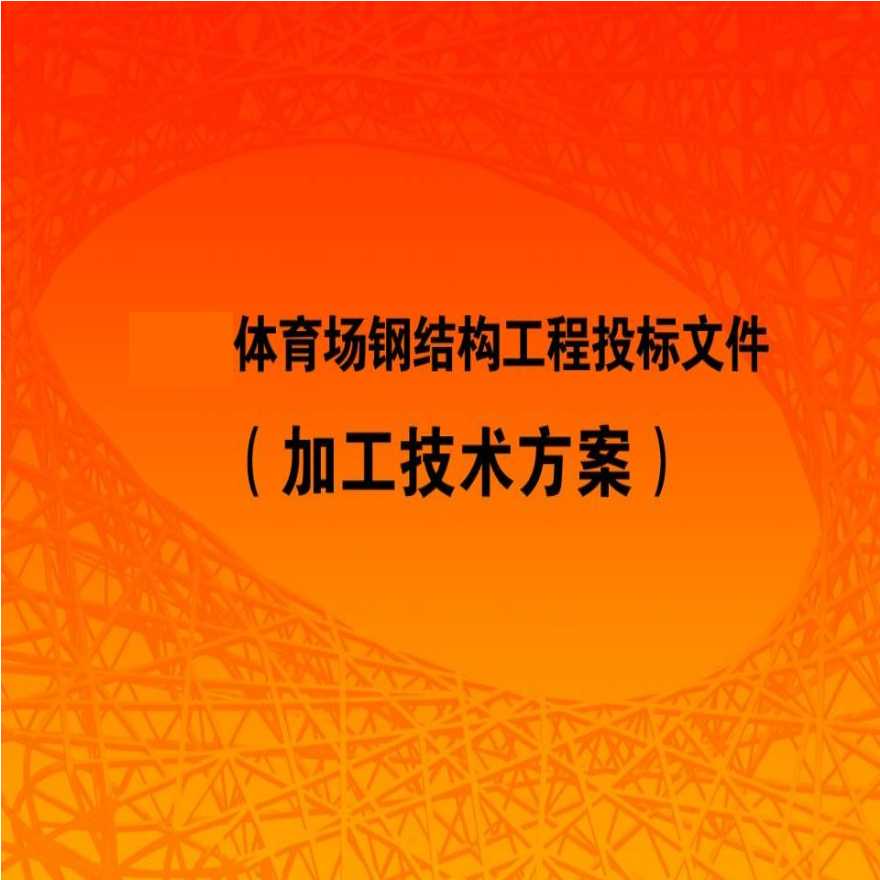 体育场钢结构工程投标文件

（加工技术方案）